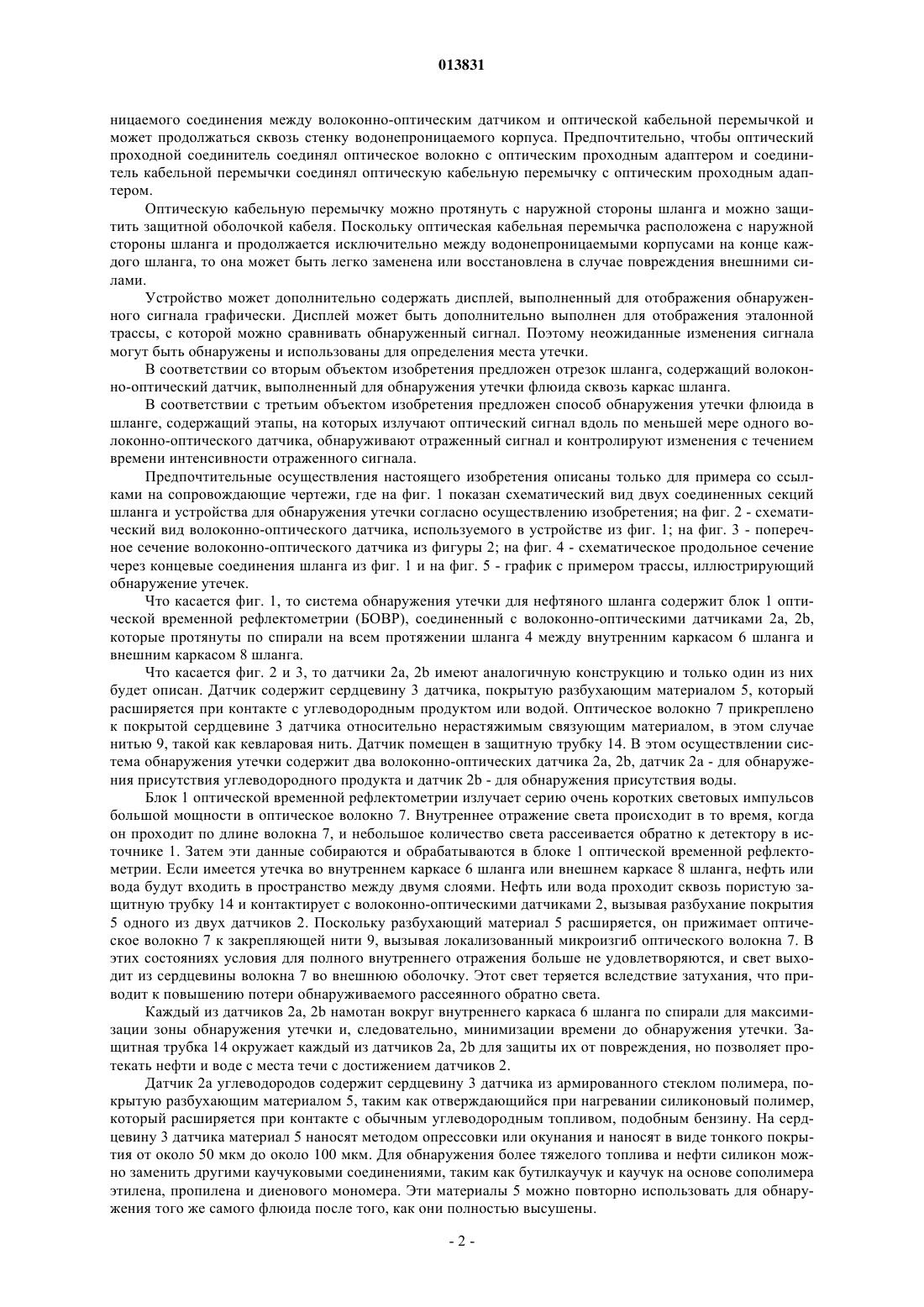 013831

ницаемого соединения между волоконно-оптическим датчиком и оптической кабельной перемычкой и может продолжаться сквозь стенку водонепроницаемого корпуса. Предпочтительно, чтобы оптический проходной соединитель соединял оптическое волокно с оптическим проходным адаптером и соединитель кабельной перемычки соединял оптическую кабельную перемычку с оптическим проходным адаптером.

Оптическую кабельную перемычку можно протянуть с наружной стороны шланга и можно защитить защитной оболочкой кабеля. Поскольку оптическая кабельная перемычка расположена с наружной стороны шланга и продолжается исключительно между водонепроницаемыми корпусами на конце каждого шланга, то она может быть легко заменена или восстановлена в случае повреждения внешними силами.

Устройство может дополнительно содержать дисплей, выполненный для отображения обнаруженного сигнала графически. Дисплей может быть дополнительно выполнен для отображения эталонной трассы, с которой можно сравнивать обнаруженный сигнал. Поэтому неожиданные изменения сигнала могут быть обнаружены и использованы для определения места утечки.

В соответствии со вторым объектом изобретения предложен отрезок шланга, содержащий волоконно-оптический датчик, выполненный для обнаружения утечки флюида сквозь каркас шланга.

В соответствии с третьим объектом изобретения предложен способ обнаружения утечки флюида в шланге, содержащий этапы, на которых излучают оптический сигнал вдоль по меньшей мере одного волоконно-оптического датчика, обнаруживают отраженный сигнал и контролируют изменения с течением времени интенсивности отраженного сигнала.

Предпочтительные осуществления настоящего изобретения описаны только для примера со ссылками на сопровождающие чертежи, где на фиг. 1 показан схематический вид двух соединенных секций шланга и устройства для обнаружения утечки согласно осуществлению изобретения; на фиг. 2 - схематический вид волоконно-оптического датчика, используемого в устройстве из фиг. 1; на фиг. 3 - поперечное сечение волоконно-оптического датчика из фигуры 2; на фиг. 4 - схематическое продольное сечение через концевые соединения шланга из фиг. 1 и на фиг. 5 - график с примером трассы, иллюстрирующий обнаружение утечек.

Что касается фиг. 1, то система обнаружения утечки для нефтяного шланга содержит блок 1 оптической временной рефлектометрии (БОВР), соединенный с волоконно-оптическими датчиками 2a, 2b, которые протянуты по спирали на всем протяжении шланга 4 между внутренним каркасом 6 шланга и внешним каркасом 8 шланга.

Что касается фиг. 2 и 3, то датчики 2a, 2b имеют аналогичную конструкцию и только один из них будет описан. Датчик содержит сердцевину 3 датчика, покрытую разбухающим материалом 5, который расширяется при контакте с углеводородным продуктом или водой. Оптическое волокно 7 прикреплено к покрытой сердцевине 3 датчика относительно нерастяжимым связующим материалом, в этом случае нитью 9, такой как кевларовая нить. Датчик помещен в защитную трубку 14. В этом осуществлении система обнаружения утечки содержит два волоконно-оптических датчика 2a, 2b, датчик 2a - для обнаружения присутствия углеводородного продукта и датчик 2b - для обнаружения присутствия воды.

Блок 1 оптической временной рефлектометрии излучает серию очень коротких световых импульсов большой мощности в оптическое волокно 7. Внутреннее отражение света происходит в то время, когда он проходит по длине волокна 7, и небольшое количество света рассеивается обратно к детектору в источнике 1. Затем эти данные собираются и обрабатываются в блоке 1 оптической временной рефлектометрии. Если имеется утечка во внутреннем каркасе 6 шланга или внешнем каркасе 8 шланга, нефть или вода будут входить в пространство между двумя слоями. Нефть или вода проходит сквозь пористую защитную трубку 14 и контактирует с волоконно-оптическими датчиками 2, вызывая разбухание покрытия 5 одного из двух датчиков 2. Поскольку разбухающий материал 5 расширяется, он прижимает оптическое волокно 7 к закрепляющей нити 9, вызывая локализованный микроизгиб оптического волокна 7. В этих состояниях условия для полного внутреннего отражения больше не удовлетворяются, и свет выходит из сердцевины волокна 7 во внешнюю оболочку. Этот свет теряется вследствие затухания, что приводит к повышению потери обнаруживаемого рассеянного обратно света.

Каждый из датчиков 2a, 2b намотан вокруг внутреннего каркаса 6 шланга по спирали для максимизации зоны обнаружения утечки и, следовательно, минимизации времени до обнаружения утечки. Защитная трубка 14 окружает каждый из датчиков 2a, 2b для защиты их от повреждения, но позволяет протекать нефти и воде с места течи с достижением датчиков 2.

Датчик 2a углеводородов содержит сердцевину 3 датчика из армированного стеклом полимера, покрытую разбухающим материалом 5, таким как отверждающийся при нагревании силиконовый полимер, который расширяется при контакте с обычным углеводородным топливом, подобным бензину. На сердцевину 3 датчика материал 5 наносят методом опрессовки или окунания и наносят в виде тонкого покрытия от около 50 мкм до около 100 мкм. Для обнаружения более тяжелого топлива и нефти силикон можно заменить другими каучуковыми соединениями, таким как бутилкаучук и каучук на основе сополимера этилена, пропилена и диенового мономера. Эти материалы 5 можно повторно использовать для обнаружения того же самого флюида после того, как они полностью высушены.

- 2 -